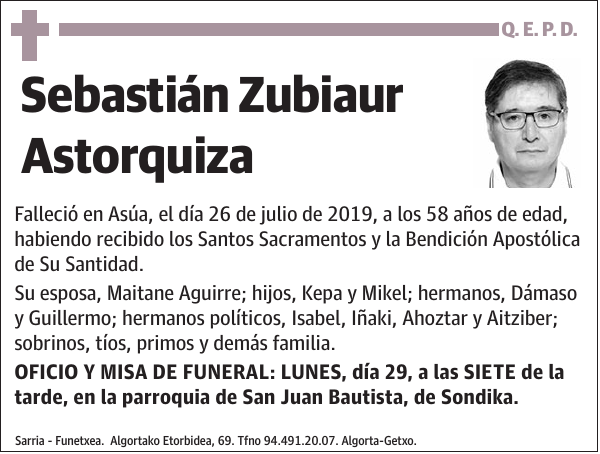 Q. E. P. D.

Sebastián Zubiaur Astorquiza

Falleció en Asúa, el día 26 de julio de 2019, a los 58 años de edad, habiendo recibido los Santos Sacramentos y la Bendición Apostólica de Su Santidad.

Su esposa, Maitane Aguirre; hijos, Kepa y Mikel; hermanos, Dámaso y Guillermo; hermanos políticos, Isabel, Iñaki, Ahoztar y Aitziber; sobrinos, tíos, primos y demás familia.

OFICIO Y MISA DE FUNERAL: LUNES, día 29, a las SIETE de la tarde, en la parroquia de San Juan Bautista, de Sondika.

Sarria - Funetxea. Algortako Etorbidea, 69. Tfno 94.491.20.07. Algorta-Getxo.